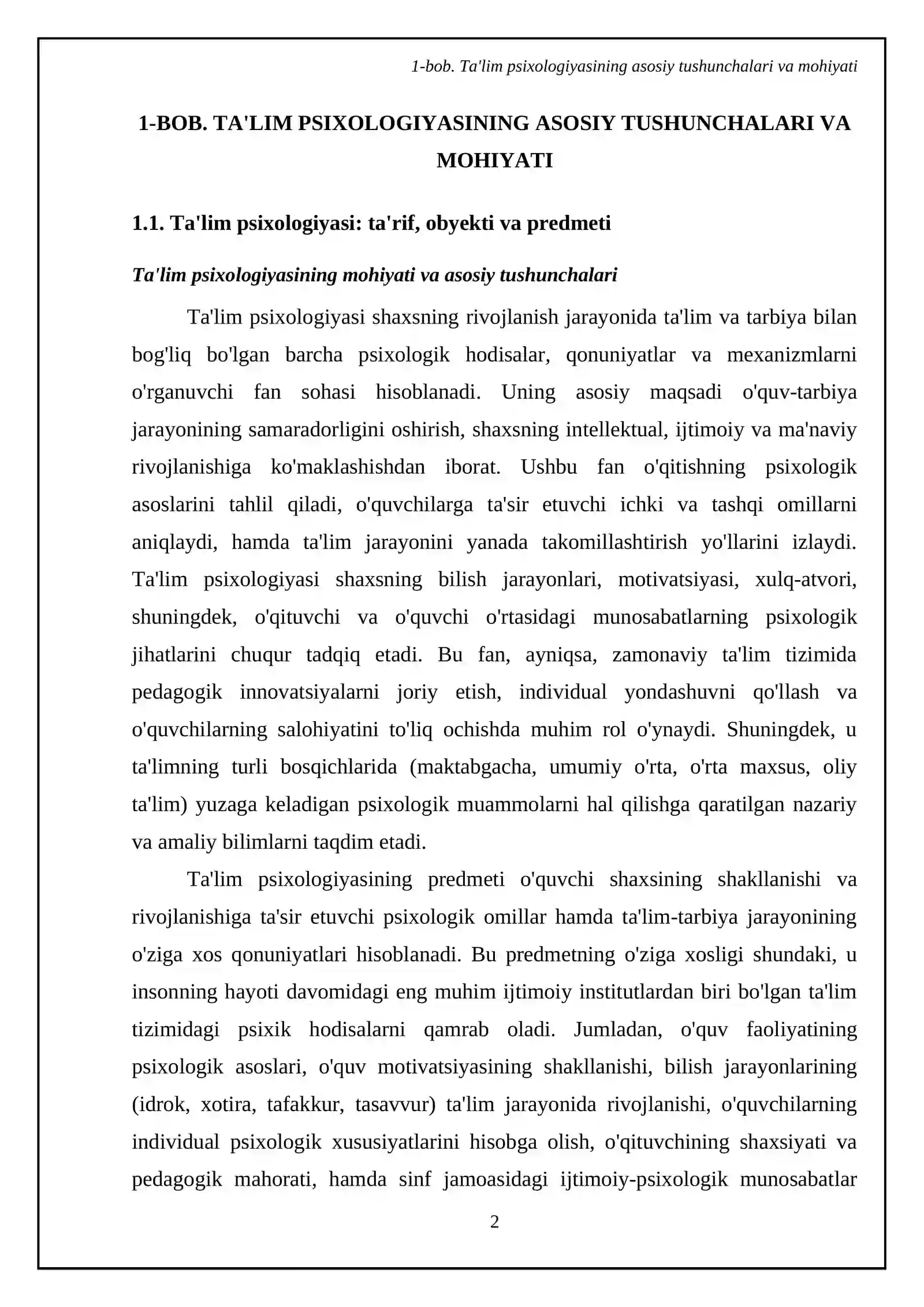 1-bob. Ta'lim psixologiyasining asosiy tushunchalari va mohiyati

1-BOB. TA'LIM PSIXOLOGIYASINING ASOSIY TUSHUNCHALARI VA MOHIYATI

1.1. Ta'lim psixologiyasi: ta'rif, obyekti va predmeti

Ta'lim psixologiyasining mohiyati va asosiy tushunchalari

Ta'lim psixologiyasi shaxsning rivojlanish jarayonida ta'lim va tarbiya bilan bog'liq bo'lgan barcha psixologik hodisalar, qonuniyatlar va mexanizmlarni o'rganuvchi fan sohasi hisoblanadi. Uning asosiy maqsadi o'quv-tarbiya jarayonining samaradorligini oshirish, shaxsning intellektual, ijtimoiy va ma'naviy rivojlanishiga ko'maklashishdan iborat. Ushbu fan o'qitishning psixologik asoslarini tahlil qiladi, o'quvchilarga ta'sir etuvchi ichki va tashqi omillarni aniqlaydi, hamda ta'lim jarayonini yanada takomillashtirish yo'llarini izlaydi. Ta'lim psixologiyasi shaxsning bilish jarayonlari, motivatsiyasi, xulq-atvori, shuningdek, o'qituvchi va o'quvchi o'rtasidagi munosabatlarning psixologik jihatlarini chuqur tadqiq etadi. Bu fan, ayniqsa, zamonaviy ta'lim tizimida pedagogik innovatsiyalarni joriy etish, individual yondashuvni qo'llash va o'quvchilarning salohiyatini to'liq ochishda muhim rol o'ynaydi. Shuningdek, u ta'limning turli bosqichlarida (maktabgacha, umumiy o'rta, o'rta maxsus, oliy ta'lim) yuzaga keladigan psixologik muammolarni hal qilishga qaratilgan nazariy va amaliy bilimlarni taqdim etadi.

Ta'lim psixologiyasining predmeti o'quvchi shaxsining shakllanishi va rivojlanishiga ta'sir etuvchi psixologik omillar hamda ta'lim-tarbiya jarayonining o'ziga xos qonuniyatlari hisoblanadi. Bu predmetning o'ziga xosligi shundaki, u insonning hayoti davomidagi eng muhim ijtimoiy institutlardan biri bo'lgan ta'lim tizimidagi psixik hodisalarni qamrab oladi. Jumladan, o'quv faoliyatining psixologik asoslari, o'quv motivatsiyasining shakllanishi, bilish jarayonlarining (idrok, xotira, tafakkur, tasavvur) ta'lim jarayonida rivojlanishi, o'quvchilarning individual psixologik xususiyatlarini hisobga olish, o'qituvchining shaxsiyati va pedagogik mahorati, hamda sinf jamoasidagi ijtimoiy-psixologik munosabatlar

2